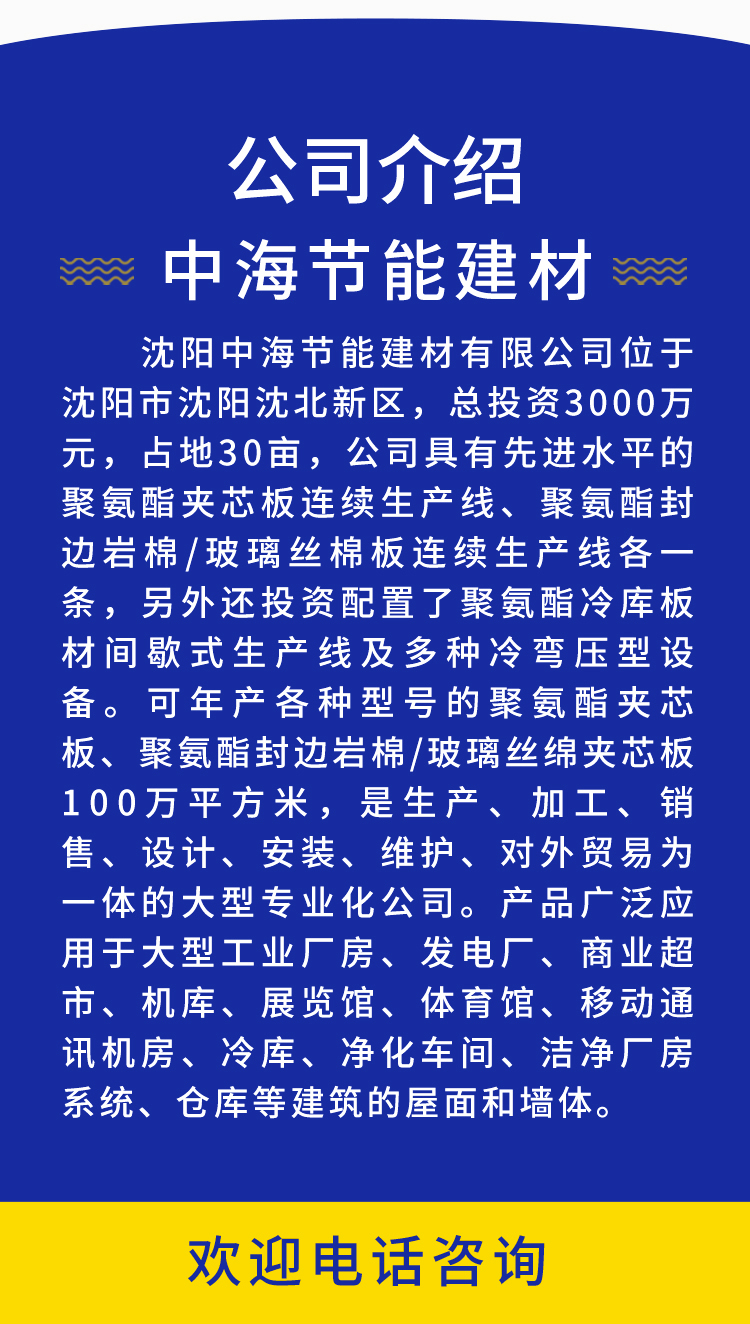 公司介绍

中海节能建材

沈阳中海节能建材有限公司位于沈阳市沈阳沈北新区，总投资3000万元，占地30亩，公司具有先进水平的聚氨酯夹芯板连续生产线、聚氨酯封边岩棉/玻璃丝棉板连续生产线各一条，另外还投资配置了聚氨酯冷库板材间歇式生产线及多种冷弯压型设备。可年产各种型号的聚氨酯夹芯板、聚氨酯封边岩棉/玻璃丝绵夹芯板100万平方米，是生产、加工、销售、设计、安装、维护、对外贸易为一体的大型专业化公司。产品广泛应用于大型工业厂房、发电厂、商业超市、机库、展览馆、体育馆、移动通讯机房、冷库、净化车间、洁净厂房系统、仓库等建筑的屋面和墙体。

欢迎电话咨询